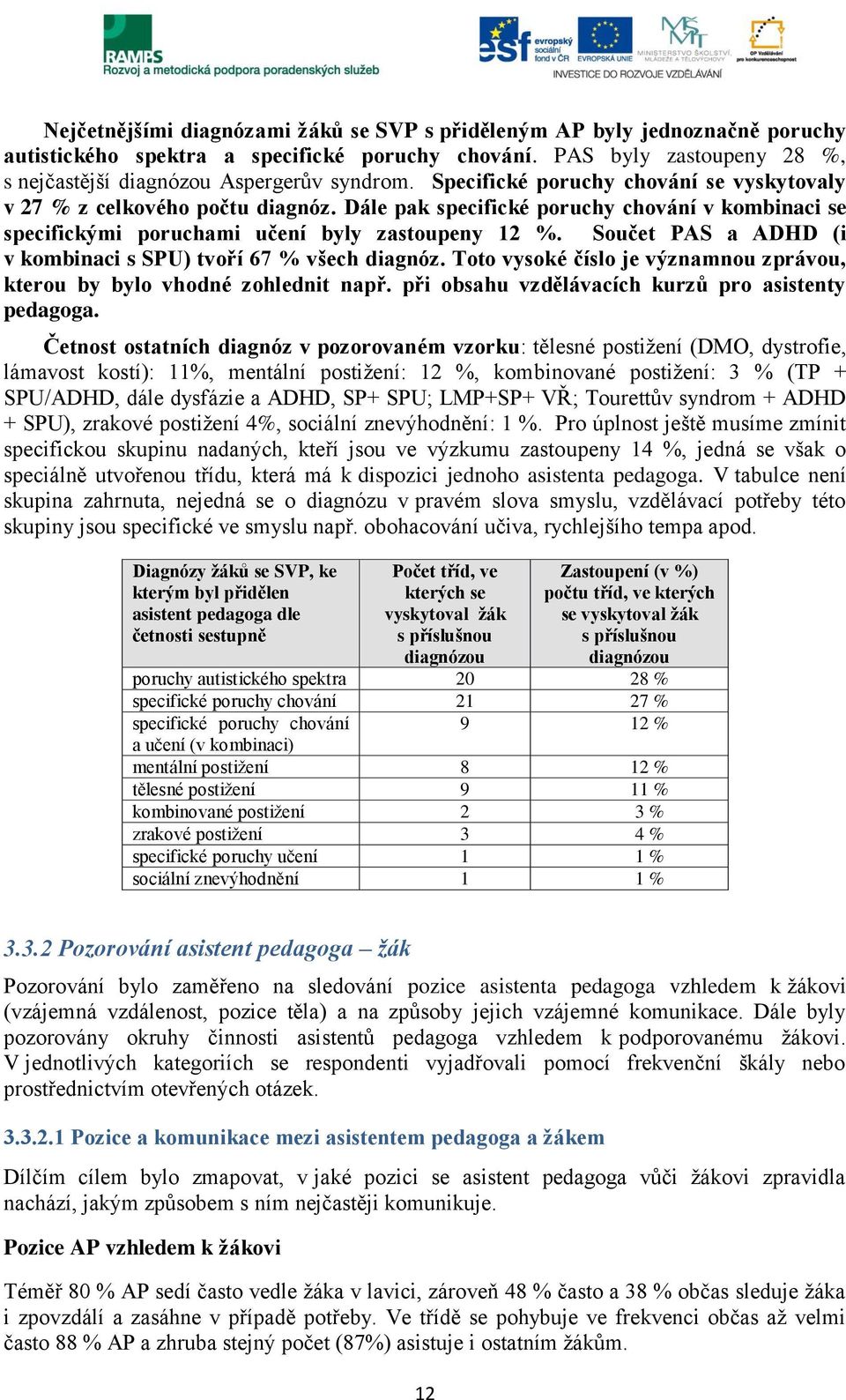 RAMPS
Rozvoj a metodická podpora poradenských služeb

esf evropský sociální fond v ČR    EVROPSKÁ UNIE    MINISTERSTVO ŠKOLSTVÍ, MLÁDEŽE A TĚLOVÝCHOVY    OP Vzdělávání pro konkurenceschopnost
INVESTICE DO ROZVOJE VZDĚLÁVÁNÍ

Nejčetnějšími diagnózami žáků se SVP s přiděleným AP byly jednoznačně poruchy autistického spektra a specifické poruchy chování. PAS byly zastoupeny 28 %, s nejčastější diagnózou Aspergerův syndrom. Specifické poruchy chování se vyskytovaly v 27 % z celkového počtu diagnóz. Dále pak specifické poruchy chování v kombinaci se specifickými poruchami učení byly zastoupeny 12 %. Součet PAS a ADHD (i v kombinaci s SPU) tvoří 67 % všech diagnóz. Toto vysoké číslo je významnou zprávou, kterou by bylo vhodné zohlednit např. při obsahu vzdělávacích kurzů pro asistenty pedagoga.

Četnost ostatních diagnóz v pozorovaném vzorku: tělesné postižení (DMO, dystrofie, lámavost kostí): 11%, mentální postižení: 12 %, kombinované postižení: 3 % (TP + SPU/ADHD, dále dysfázie a ADHD, SP+ SPU; LMP+SP+ VŘ; Tourettův syndrom + ADHD + SPU), zrakové postižení 4%, sociální znevýhodnění: 1 %. Pro úplnost ještě musíme zmínit specifickou skupinu nadaných, kteří jsou ve výzkumu zastoupeny 14 %, jedná se však o speciálně utvořenou třídu, která má k dispozici jednoho asistenta pedagoga. V tabulce není skupina zahrnuta, nejedná se o diagnózu v pravém slova smyslu, vzdělávací potřeby této skupiny jsou specifické ve smyslu např. obohacování učiva, rychlejšího tempa apod.

| Diagnózy žáků se SVP, ke kterým byl přidělen asistent pedagoga dle četnosti sestupně | Počet tříd, ve kterých se vyskytoval žák s příslušnou diagnózou | Zastoupení (v %) počtu tříd, ve kterých se vyskytoval žák s příslušnou diagnózou |
|---|---|---|
| poruchy autistického spektra | 20 | 28 % |
| specifické poruchy chování | 21 | 27 % |
| specifické poruchy chování a učení (v kombinaci) | 9 | 12 % |
| mentální postižení | 8 | 12 % |
| tělesné postižení | 9 | 11 % |
| kombinované postižení | 2 | 3 % |
| zrakové postižení | 3 | 4 % |
| specifické poruchy učení | 1 | 1 % |
| sociální znevýhodnění | 1 | 1 % |

3.3.2 Pozorování asistent pedagoga – žák

Pozorování bylo zaměřeno na sledování pozice asistenta pedagoga vzhledem k žákovi (vzájemná vzdálenost, pozice těla) a na způsoby jejich vzájemné komunikace. Dále byly pozorovány okruhy činnosti asistentů pedagoga vzhledem k podporovanému žákovi. V jednotlivých kategoriích se respondenti vyjadřovali pomocí frekvenční škály nebo prostřednictvím otevřených otázek.

3.3.2.1 Pozice a komunikace mezi asistentem pedagoga a žákem

Dílčím cílem bylo zmapovat, v jaké pozici se asistent pedagoga vůči žákovi zpravidla nachází, jakým způsobem s ním nejčastěji komunikuje.

Pozice AP vzhledem k žákovi

Téměř 80 % AP sedí často vedle žáka v lavici, zároveň 48 % často a 38 % občas sleduje žáka i zpovzdálí a zasáhne v případě potřeby. Ve třídě se pohybuje ve frekvenci občas až velmi často 88 % AP a zhruba stejný počet (87%) asistuje i ostatním žákům.

12